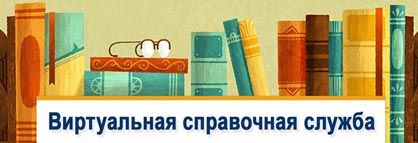 Виртуальная справочная служба